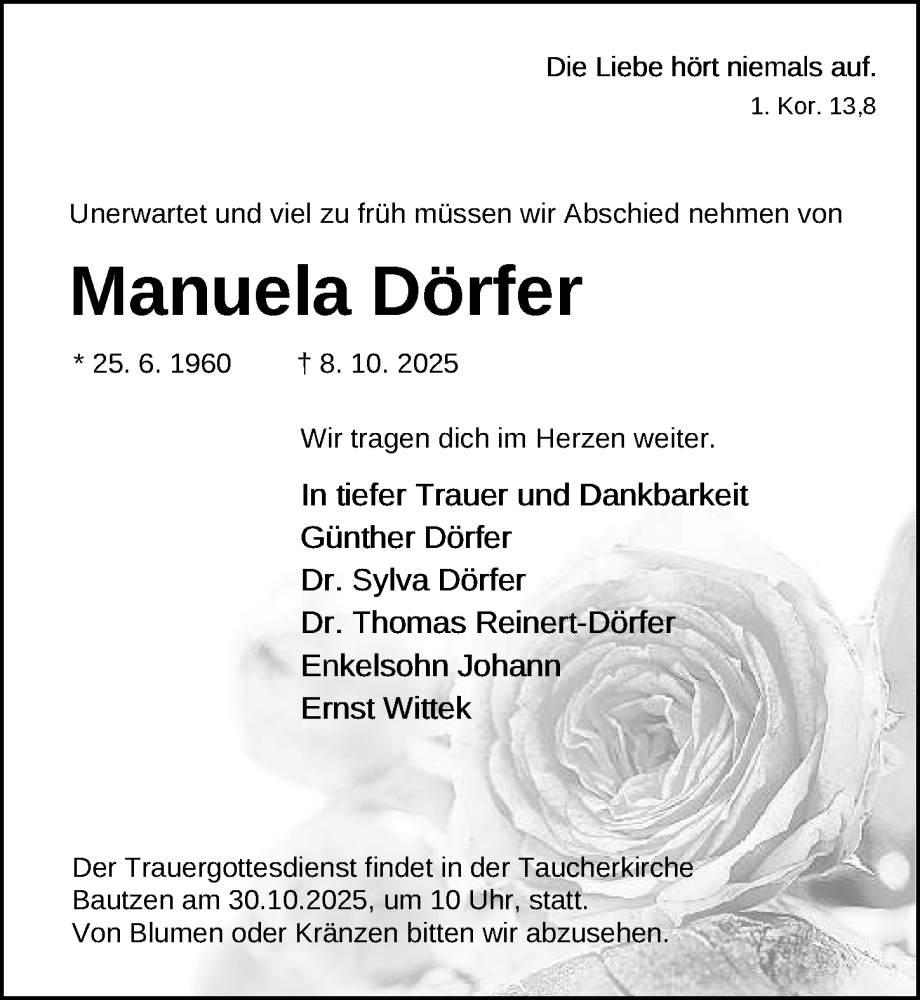 Die Liebe hört niemals auf.
1. Kor. 13,8

Unerwartet und viel zu früh müssen wir Abschied nehmen von

Manuela Dörfer

* 25. 6. 1960 † 8. 10. 2025

Wir tragen dich im Herzen weiter.

In tiefer Trauer und Dankbarkeit
Günther Dörfer
Dr. Sylva Dörfer
Dr. Thomas Reinert-Dörfer
Enkelsohn Johann
Ernst Wittek

Der Trauergottesdienst findet in der Taucherkirche Bautzen am 30.10.2025, um 10 Uhr, statt.
Von Blumen oder Kränzen bitten wir abzusehen.